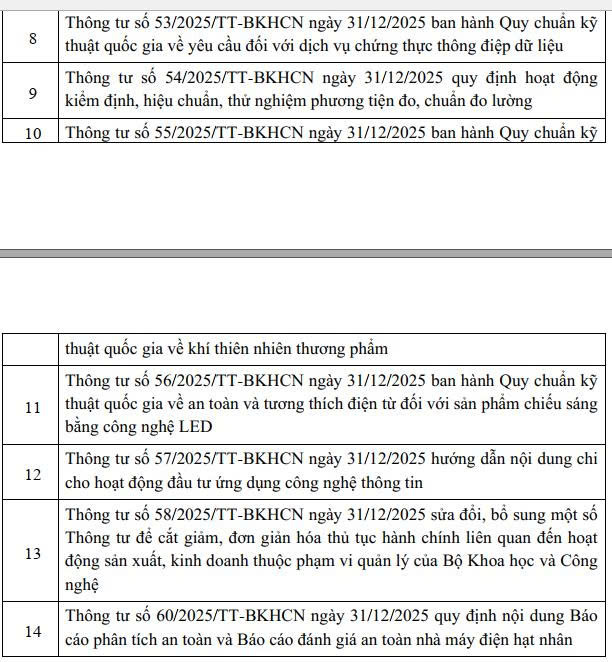 | 8 | Thông tư số 53/2025/TT-BKHCN ngày 31/12/2025 ban hành Quy chuẩn kỹ thuật quốc gia về yêu cầu đối với dịch vụ chứng thực thông điệp dữ liệu |
|---|---|
| 9 | Thông tư số 54/2025/TT-BKHCN ngày 31/12/2025 quy định hoạt động kiểm định, hiệu chuẩn, thử nghiệm phương tiện đo, chuẩn đo lường |
| 10 | Thông tư số 55/2025/TT-BKHCN ngày 31/12/2025 ban hành Quy chuẩn kỹ |

| | thuật quốc gia về khí thiên nhiên thương phẩm |
|---|---|
| 11 | Thông tư số 56/2025/TT-BKHCN ngày 31/12/2025 ban hành Quy chuẩn kỹ thuật quốc gia về an toàn và tương thích điện từ đối với sản phẩm chiếu sáng bằng công nghệ LED |
| 12 | Thông tư số 57/2025/TT-BKHCN ngày 31/12/2025 hướng dẫn nội dung chi cho hoạt động đầu tư ứng dụng công nghệ thông tin |
| 13 | Thông tư số 58/2025/TT-BKHCN ngày 31/12/2025 sửa đổi, bổ sung một số Thông tư để cắt giảm, đơn giản hóa thủ tục hành chính liên quan đến hoạt động sản xuất, kinh doanh thuộc phạm vi quản lý của Bộ Khoa học và Công nghệ |
| 14 | Thông tư số 60/2025/TT-BKHCN ngày 31/12/2025 quy định nội dung Báo cáo phân tích an toàn và Báo cáo đánh giá an toàn nhà máy điện hạt nhân |